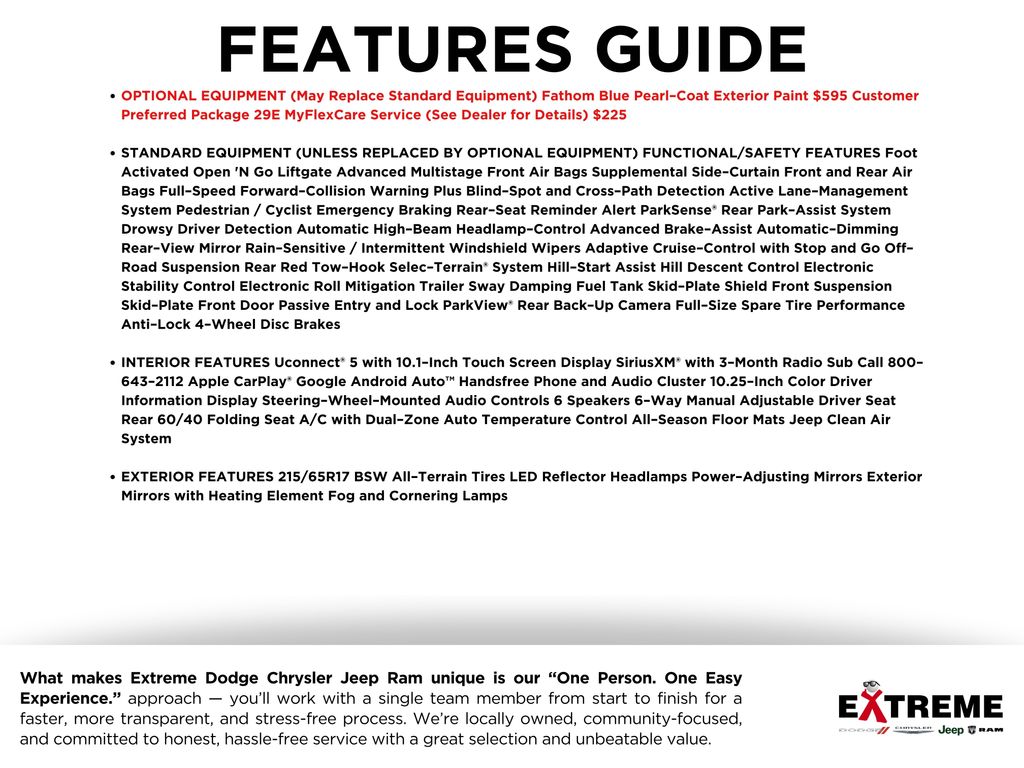 FEATURES GUIDE

• OPTIONAL EQUIPMENT (May Replace Standard Equipment) Fathom Blue Pearl–Coat Exterior Paint $595 Customer Preferred Package 29E MyFlexCare Service (See Dealer for Details) $225

• STANDARD EQUIPMENT (UNLESS REPLACED BY OPTIONAL EQUIPMENT) FUNCTIONAL/SAFETY FEATURES Foot Activated Open 'N Go Liftgate Advanced Multistage Front Air Bags Supplemental Side–Curtain Front and Rear Air Bags Full–Speed Forward–Collision Warning Plus Blind–Spot and Cross–Path Detection Active Lane–Management System Pedestrian / Cyclist Emergency Braking Rear–Seat Reminder Alert ParkSense® Rear Park–Assist System Drowsy Driver Detection Automatic High–Beam Headlamp–Control Advanced Brake–Assist Automatic–Dimming Rear–View Mirror Rain–Sensitive / Intermittent Windshield Wipers Adaptive Cruise–Control with Stop and Go Off–Road Suspension Rear Red Tow–Hook Selec–Terrain® System Hill–Start Assist Hill Descent Control Electronic Stability Control Electronic Roll Mitigation Trailer Sway Damping Fuel Tank Skid–Plate Shield Front Suspension Skid–Plate Front Door Passive Entry and Lock ParkView® Rear Back–Up Camera Full–Size Spare Tire Performance Anti–Lock 4–Wheel Disc Brakes

• INTERIOR FEATURES Uconnect® 5 with 10.1–Inch Touch Screen Display SiriusXM® with 3–Month Radio Sub Call 800–643–2112 Apple CarPlay® Google Android Auto™ Handsfree Phone and Audio Cluster 10.25–Inch Color Driver Information Display Steering–Wheel–Mounted Audio Controls 6 Speakers 6–Way Manual Adjustable Driver Seat Rear 60/40 Folding Seat A/C with Dual–Zone Auto Temperature Control All–Season Floor Mats Jeep Clean Air System

• EXTERIOR FEATURES 215/65R17 BSW All–Terrain Tires LED Reflector Headlamps Power–Adjusting Mirrors Exterior Mirrors with Heating Element Fog and Cornering Lamps

What makes Extreme Dodge Chrysler Jeep Ram unique is our "One Person. One Easy Experience." approach — you'll work with a single team member from start to finish for a faster, more transparent, and stress-free process. We're locally owned, community-focused, and committed to honest, hassle-free service with a great selection and unbeatable value.

EXTREME
DODGE CHRYSLER Jeep RAM